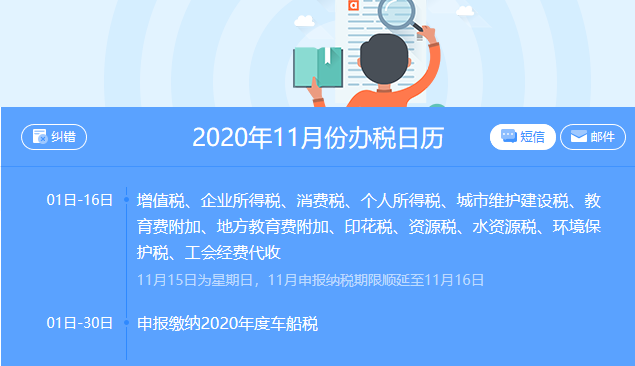 a

纠错

2020年11月份办税日历

短信

邮件

01日-16日

增值税、企业所得税、消费税、个人所得税、城市维护建设税、教育费附加、地方教育费附加、印花税、资源税、水资源税、环境保护税、工会经费代收

11月15日为星期日，11月申报纳税期限顺延至11月16日

01日-30日

申报缴纳2020年度车船税